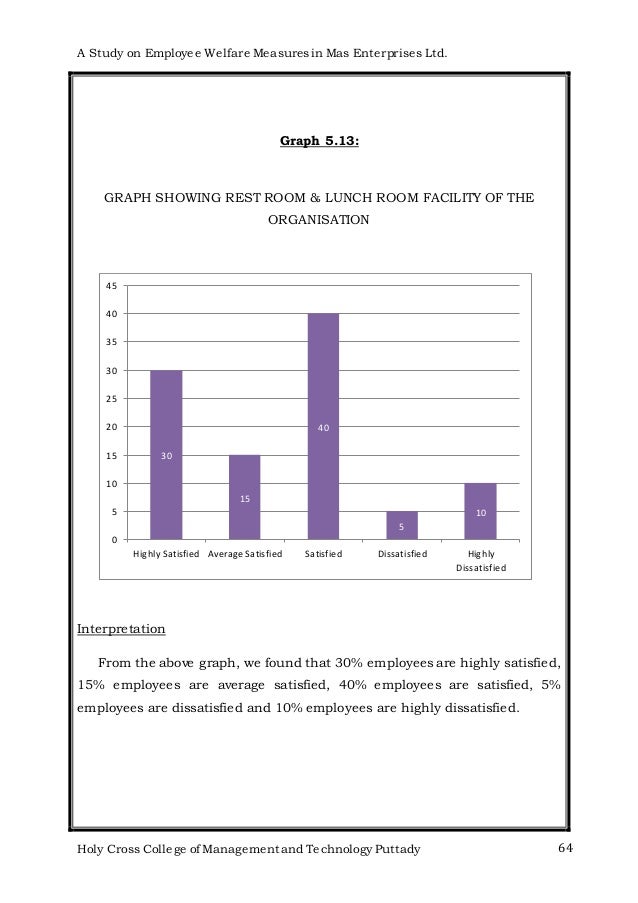 A Study on Employee Welfare Measures in Mas Enterprises Ltd.

Graph 5.13:

GRAPH SHOWING REST ROOM & LUNCH ROOM FACILITY OF THE ORGANISATION

45
40
35
30
25
20
15
10
5
0

30
15
40
5
10

Highly Satisfied
Average Satisfied
Satisfied
Dissatisfied
Highly Dissatisfied

Interpretation

From the above graph, we found that 30% employees are highly satisfied, 15% employees are average satisfied, 40% employees are satisfied, 5% employees are dissatisfied and 10% employees are highly dissatisfied.

Holy Cross College of Management and Technology Puttady

64